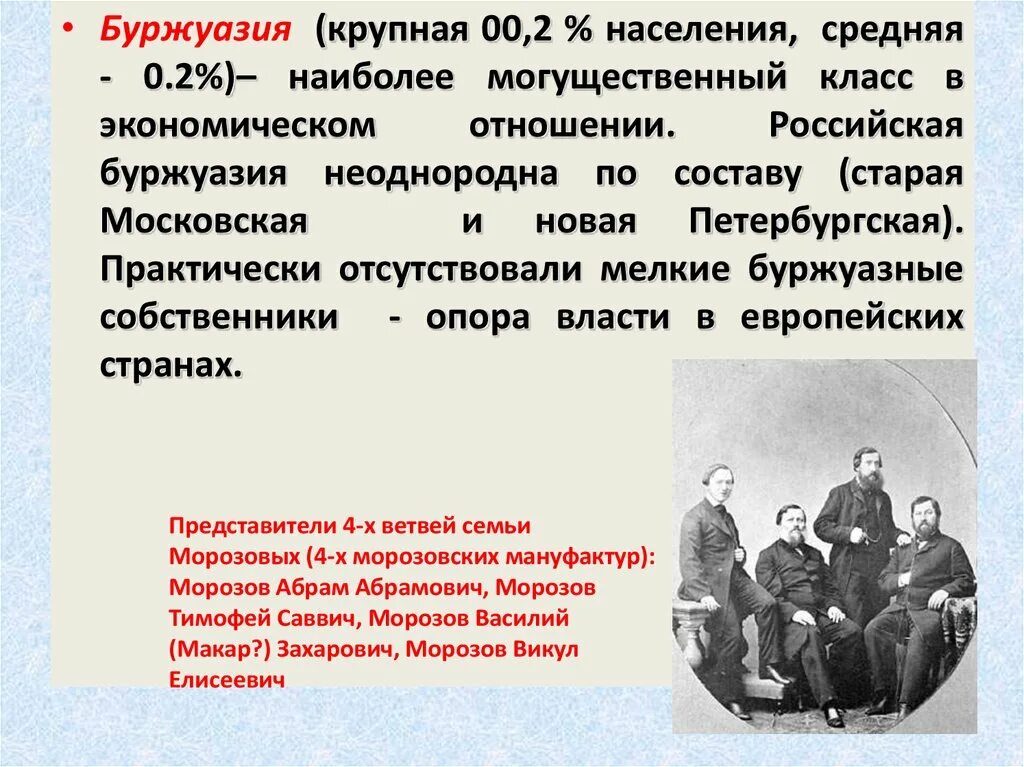 • Буржуазия (крупная 00,2 % населения, средняя - 0.2%)– наиболее могущественный класс в экономическом отношении. Российская буржуазия неоднородна по составу (старая Московская и новая Петербургская). Практически отсутствовали мелкие буржуазные собственники - опора власти в европейских странах.

Представители 4-х ветвей семьи Морозовых (4-х морозовских мануфактур): Морозов Абрам Абрамович, Морозов Тимофей Саввич, Морозов Василий (Макар?) Захарович, Морозов Викул Елисеевич